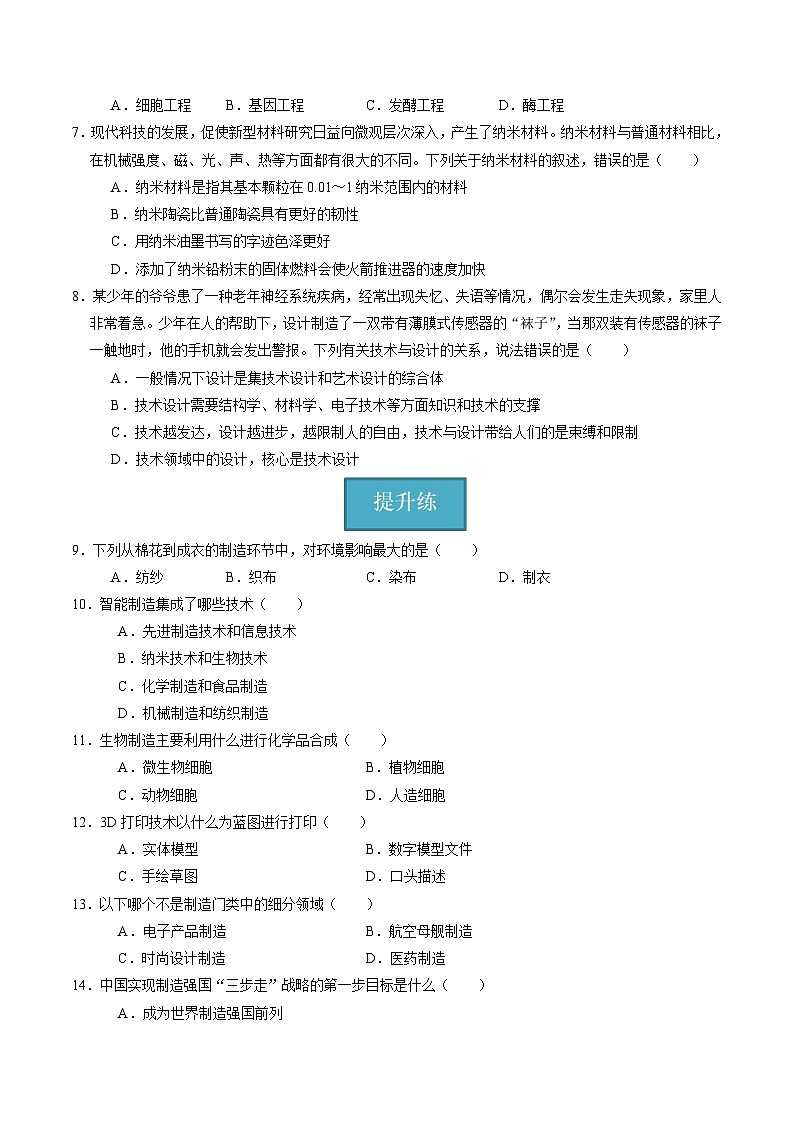 A．细胞工程　　B．基因工程　　C．发酵工程　　D．酶工程

7．现代科技的发展，促使新型材料研究日益向微观层次深入，产生了纳米材料。纳米材料与普通材料相比，在机械强度、磁、光、声、热等方面都有很大的不同。下列关于纳米材料的叙述，错误的是（　　）

A．纳米材料是指其基本颗粒在 0.01～1 纳米范围内的材料

B．纳米陶瓷比普通陶瓷具有更好的韧性

C．用纳米油墨书写的字迹色泽更好

D．添加了纳米铅粉末的固体燃料会使火箭推进器的速度加快

8．某少年的爷爷患了一种老年神经系统疾病，经常出现失忆、失语等情况，偶尔会发生走失现象，家里人非常着急。少年在人的帮助下，设计制造了一双带有薄膜式传感器的“袜子”，当那双装有传感器的袜子一触地时，他的手机就会发出警报。下列有关技术与设计的关系，说法错误的是（　　）

A．一般情况下设计是集技术设计和艺术设计的综合体

B．技术设计需要结构学、材料学、电子技术等方面知识和技术的支撑

C．技术越发达，设计越进步，越限制人的自由，技术与设计带给人们的是束缚和限制

D．技术领域中的设计，核心是技术设计

提升练

9．下列从棉花到成衣的制造环节中，对环境影响最大的是（　　）

A．纺纱　　B．织布　　C．染布　　D．制衣

10．智能制造集成了哪些技术（　　）

A．先进制造技术和信息技术

B．纳米技术和生物技术

C．化学制造和食品制造

D．机械制造和纺织制造

11．生物制造主要利用什么进行化学品合成（　　）

A．微生物细胞　　B．植物细胞

C．动物细胞　　D．人造细胞

12．3D 打印技术以什么为蓝图进行打印（　　）

A．实体模型　　B．数字模型文件

C．手绘草图　　D．口头描述

13．以下哪个不是制造门类中的细分领域（　　）

A．电子产品制造　　B．航空母舰制造

C．时尚设计制造　　D．医药制造

14．中国实现制造强国“三步走”战略的第一步目标是什么（　　）

A．成为世界制造强国前列